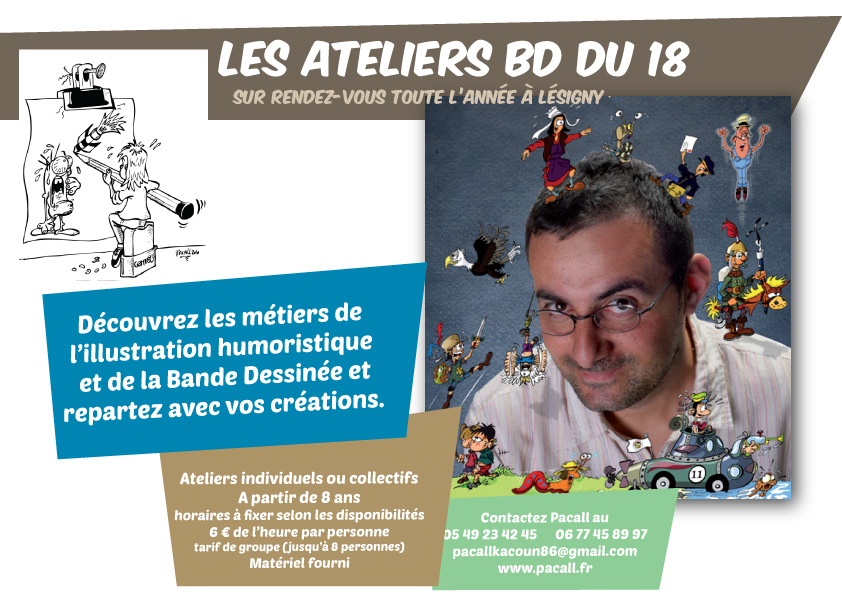 LES ATELIERS BD DU 18

SUR RENDEZ-VOUS TOUTE L'ANNÉE À LÉSIGNY

Découvrez les métiers de l'illustration humoristique et de la Bande Dessinée et repartez avec vos créations.

Ateliers individuels ou collectifs
A partir de 8 ans
horaires à fixer selon les disponibilités
6 € de l'heure par personne
tarif de groupe (jusqu'à 8 personnes)
Matériel fourni

Contactez Pacall au
05 49 23 42 45 06 77 45 89 97
pacallkacoun86@gmail.com
www.pacall.fr